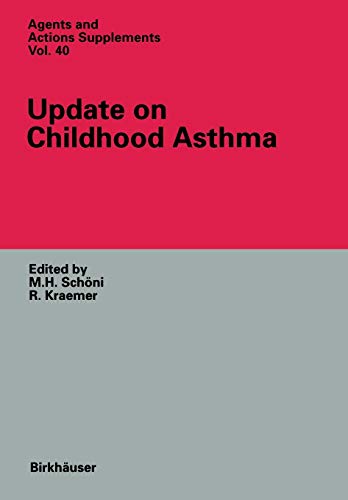 Agents and Actions Supplements
Vol. 40

Update on Childhood Asthma

Edited by
M.H. Schöni
R. Kraemer

Birkhäuser